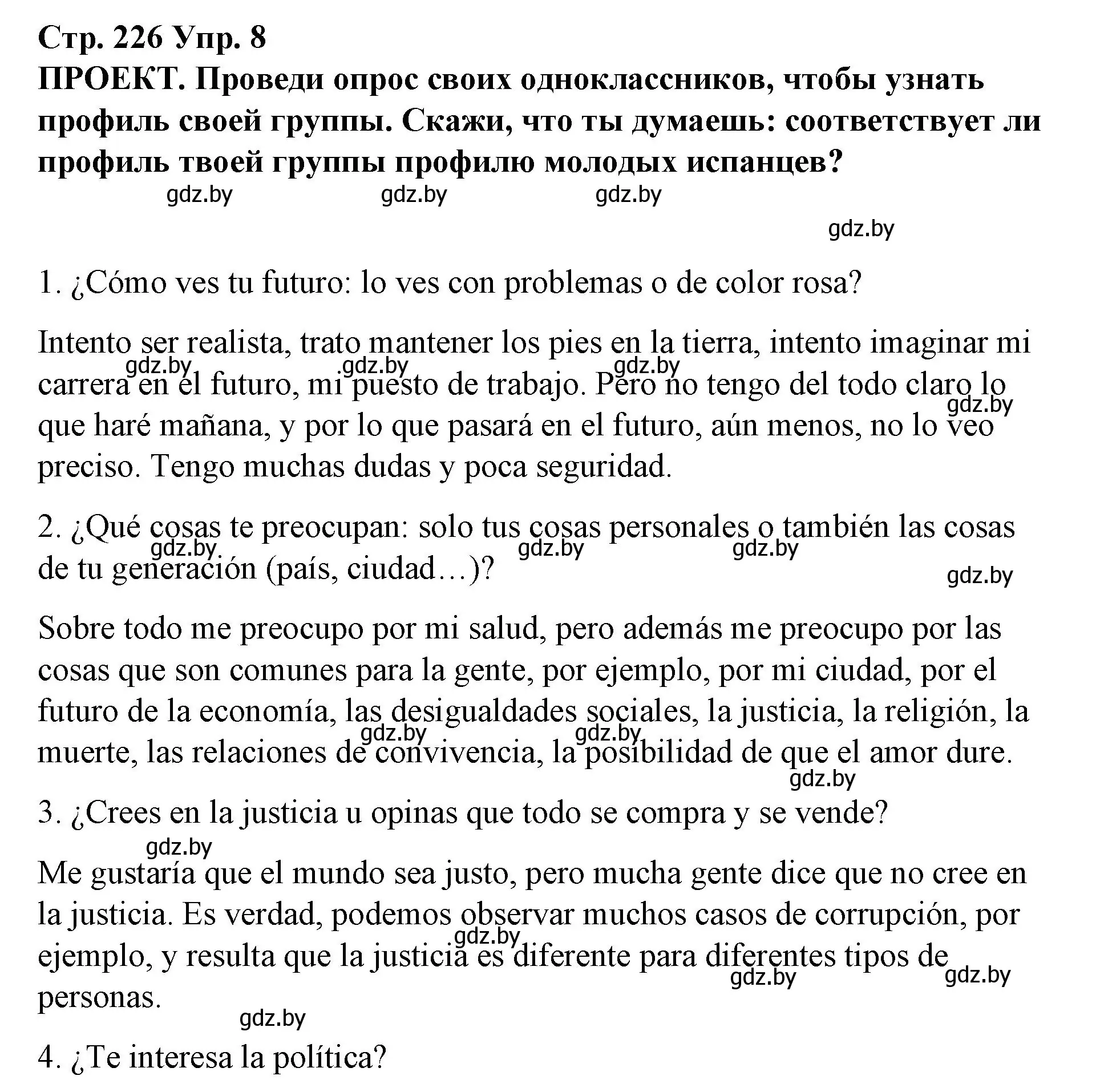 Стр. 226 Упр. 8
ПРОЕКТ. Проведи опрос своих одноклассников, чтобы узнать профиль своей группы. Скажи, что ты думаешь: соответствует ли профиль твоей группы профилю молодых испанцев?

gdz.by gdz.by gdz.by gdz.by

1. ¿Cómo ves tu futuro: lo ves con problemas o de color rosa?

Intento ser realista, trato mantener los pies en la tierra, intento imaginar mi carrera en el futuro, mi puesto de trabajo. Pero no tengo del todo claro lo que haré mañana, y por lo que pasará en el futuro, aún menos, no lo veo preciso. Tengo muchas dudas y poca seguridad.

gdz.by gdz.by gdz.by gdz.by

2. ¿Qué cosas te preocupan: solo tus cosas personales o también las cosas de tu generación (país, ciudad…)?

gdz.by gdz.by gdz.by gdz.by

Sobre todo me preocupo por mi salud, pero además me preocupo por las cosas que son comunes para la gente, por ejemplo, por mi ciudad, por el futuro de la economía, las desigualdades sociales, la justicia, la religión, la muerte, las relaciones de convivencia, la posibilidad de que el amor dure.

gdz.by gdz.by gdz.by

3. ¿Crees en la justicia u opinas que todo se compra y se vende?

gdz.by

Me gustaría que el mundo sea justo, pero mucha gente dice que no cree en la justicia. Es verdad, podemos observar muchos casos de corrupción, por ejemplo, y resulta que la justicia es diferente para diferentes tipos de personas.

gdz.by gdz.by gdz.by gdz.by

4. ¿Te interesa la política?